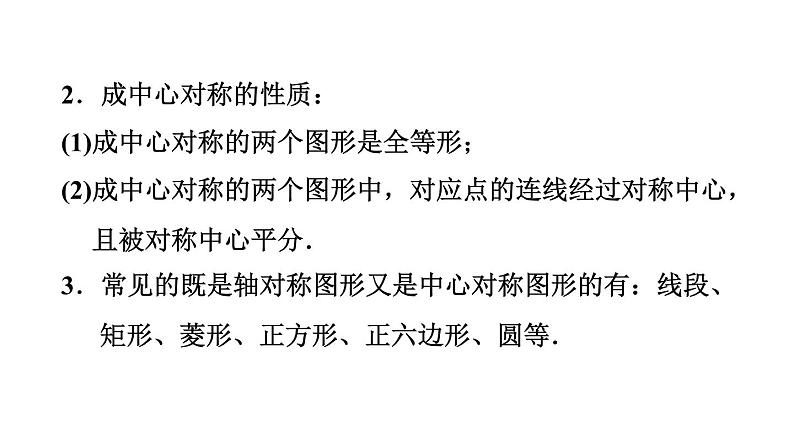 2．成中心对称的性质：

(1)成中心对称的两个图形是全等形；

(2)成中心对称的两个图形中，对应点的连线经过对称中心，且被对称中心平分.

3．常见的既是轴对称图形又是中心对称图形的有：线段、矩形、菱形、正方形、正六边形、圆等.